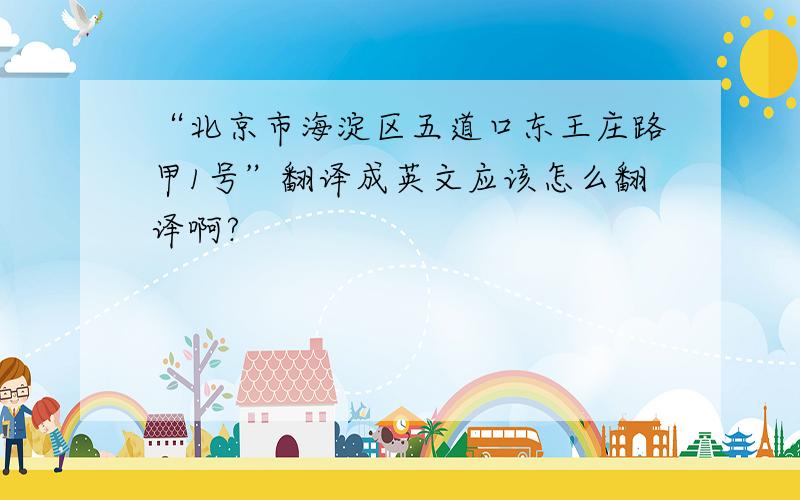 “北京市海淀区五道口东王庄路甲1号”翻译成英文应该怎么翻译啊?